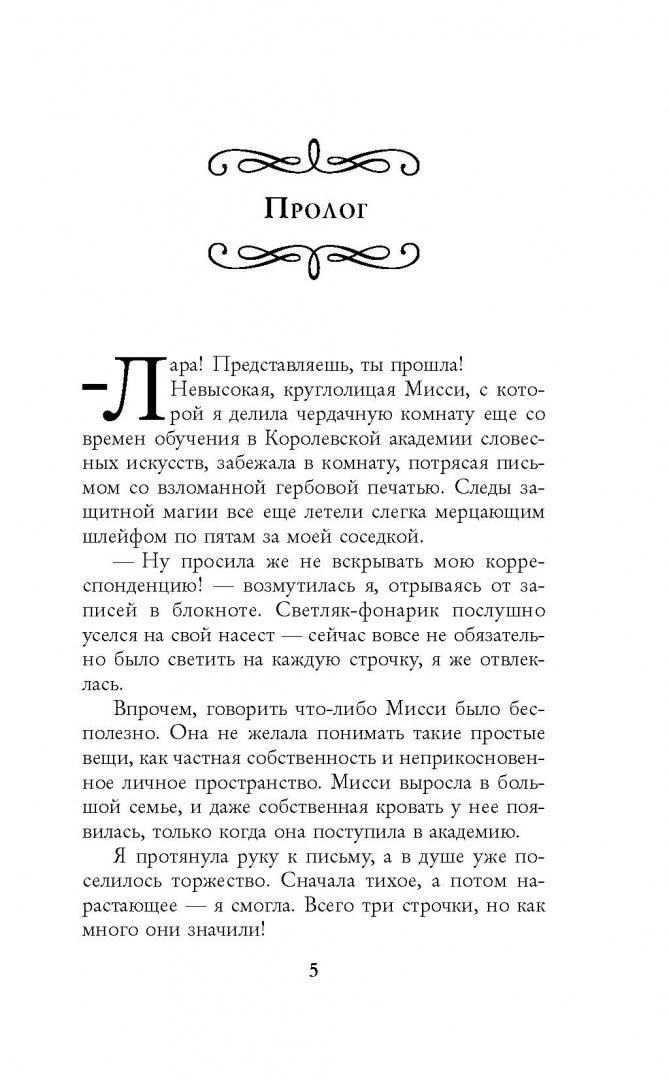 Пролог

— Лара! Представляешь, ты прошла!

Невысокая, круглолицая Мисси, с которой я делила чердачную комнату еще со времен обучения в Королевской академии словесных искусств, забежала в комнату, потрясая письмом со взломанной гербовой печатью. Следы защитной магии все еще летели слегка мерцающим шлейфом по пятам за моей соседкой.

— Ну просила же не вскрывать мою корреспонденцию! — возмутилась я, отрываясь от записей в блокноте. Светляк-фонарик послушно уселся на свой насест — сейчас вовсе не обязательно было светить на каждую строчку, я же отвлеклась.

Впрочем, говорить что-либо Мисси было бесполезно. Она не желала понимать такие простые вещи, как частная собственность и неприкосновенное личное пространство. Мисси выросла в большой семье, и даже собственная кровать у нее появилась, только когда она поступила в академию.

Я протянула руку к письму, а в душе уже поселилось торжество. Сначала тихое, а потом нарастающее — я смогла. Всего три строчки, но как много они значили!

5